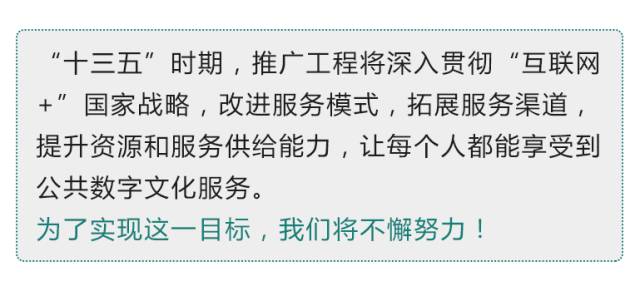 “十三五”时期，推广工程将深入贯彻“互联网+”国家战略，改进服务模式，拓展服务渠道，提升资源和服务供给能力，让每个人都能享受到公共数字文化服务。

为了实现这一目标，我们将不懈努力！